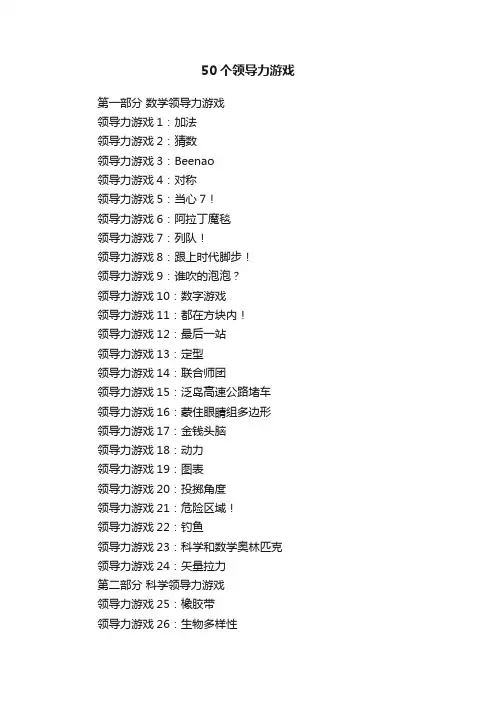 50个领导力游戏

第一部分 数学领导力游戏
领导力游戏 1：加法
领导力游戏 2：猜数
领导力游戏 3：Beenao
领导力游戏 4：对称
领导力游戏 5：当心 7！
领导力游戏 6：阿拉丁魔毯
领导力游戏 7：列队！
领导力游戏 8：跟上时代脚步！
领导力游戏 9：谁吹的泡泡？
领导力游戏 10：数字游戏
领导力游戏 11：都在方块内！
领导力游戏 12：最后一站
领导力游戏 13：定型
领导力游戏 14：联合师团
领导力游戏 15：泛岛高速公路堵车
领导力游戏 16：蒙住眼睛组多边形
领导力游戏 17：金钱头脑
领导力游戏 18：动力
领导力游戏 19：图表
领导力游戏 20：投掷角度
领导力游戏 21：危险区域！
领导力游戏 22：钓鱼
领导力游戏 23：科学和数学奥林匹克
领导力游戏 24：矢量拉力
第二部分 科学领导力游戏
领导力游戏 25：橡胶带
领导力游戏 26：生物多样性